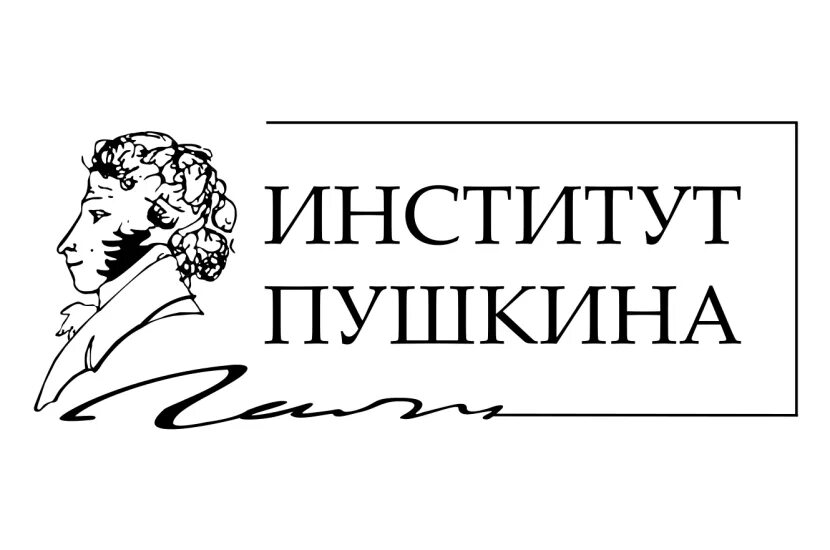 ИНСТИТУТ
ПУШКИНА